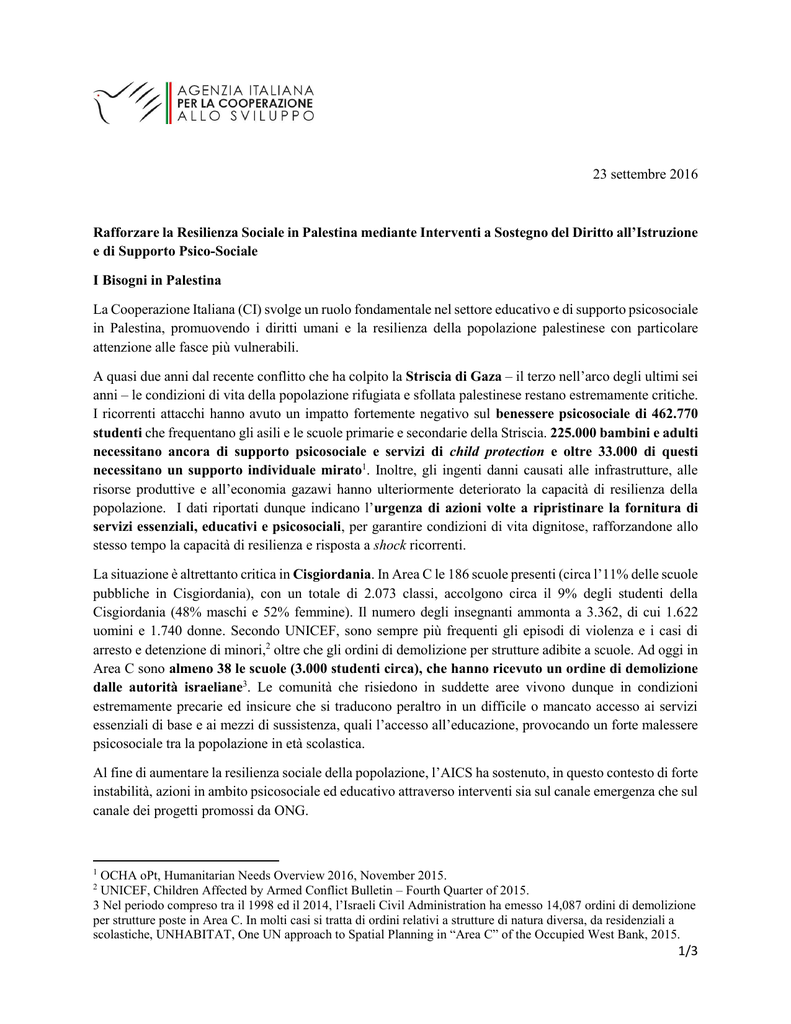 AGENZIA ITALIANA
PER LA COOPERAZIONE
ALLO SVILUPPO

23 settembre 2016

Rafforzare la Resilienza Sociale in Palestina mediante Interventi a Sostegno del Diritto all'Istruzione e di Supporto Psico-Sociale

I Bisogni in Palestina

La Cooperazione Italiana (CI) svolge un ruolo fondamentale nel settore educativo e di supporto psicosociale in Palestina, promuovendo i diritti umani e la resilienza della popolazione palestinese con particolare attenzione alle fasce più vulnerabili.

A quasi due anni dal recente conflitto che ha colpito la Striscia di Gaza – il terzo nell'arco degli ultimi sei anni – le condizioni di vita della popolazione rifugiata e sfollata palestinese restano estremamente critiche. I ricorrenti attacchi hanno avuto un impatto fortemente negativo sul benessere psicosociale di 462.770 studenti che frequentano gli asili e le scuole primarie e secondarie della Striscia. 225.000 bambini e adulti necessitano ancora di supporto psicosociale e servizi di child protection e oltre 33.000 di questi necessitano un supporto individuale mirato$^1$. Inoltre, gli ingenti danni causati alle infrastrutture, alle risorse produttive e all'economia gazawi hanno ulteriormente deteriorato la capacità di resilienza della popolazione. I dati riportati dunque indicano l'urgenza di azioni volte a ripristinare la fornitura di servizi essenziali, educativi e psicosociali, per garantire condizioni di vita dignitose, rafforzandone allo stesso tempo la capacità di resilienza e risposta a shock ricorrenti.

La situazione è altrettanto critica in Cisgiordania. In Area C le 186 scuole presenti (circa l'11% delle scuole pubbliche in Cisgiordania), con un totale di 2.073 classi, accolgono circa il 9% degli studenti della Cisgiordania (48% maschi e 52% femmine). Il numero degli insegnanti ammonta a 3.362, di cui 1.622 uomini e 1.740 donne. Secondo UNICEF, sono sempre più frequenti gli episodi di violenza e i casi di arresto e detenzione di minori,$^2$ oltre che gli ordini di demolizione per strutture adibite a scuole. Ad oggi in Area C sono almeno 38 le scuole (3.000 studenti circa), che hanno ricevuto un ordine di demolizione dalle autorità israeliane$^3$. Le comunità che risiedono in suddette aree vivono dunque in condizioni estremamente precarie ed insicure che si traducono peraltro in un difficile o mancato accesso ai servizi essenziali di base e ai mezzi di sussistenza, quali l'accesso all'educazione, provocando un forte malessere psicosociale tra la popolazione in età scolastica.

Al fine di aumentare la resilienza sociale della popolazione, l'AICS ha sostenuto, in questo contesto di forte instabilità, azioni in ambito psicosociale ed educativo attraverso interventi sia sul canale emergenza che sul canale dei progetti promossi da ONG.

$^1$ OCHA oPt, Humanitarian Needs Overview 2016, November 2015.
$^2$ UNICEF, Children Affected by Armed Conflict Bulletin – Fourth Quarter of 2015.
3 Nel periodo compreso tra il 1998 ed il 2014, l'Israeli Civil Administration ha emesso 14,087 ordini di demolizione per strutture poste in Area C. In molti casi si tratta di ordini relativi a strutture di natura diversa, da residenziali a scolastiche, UNHABITAT, One UN approach to Spatial Planning in "Area C" of the Occupied West Bank, 2015.

1/3